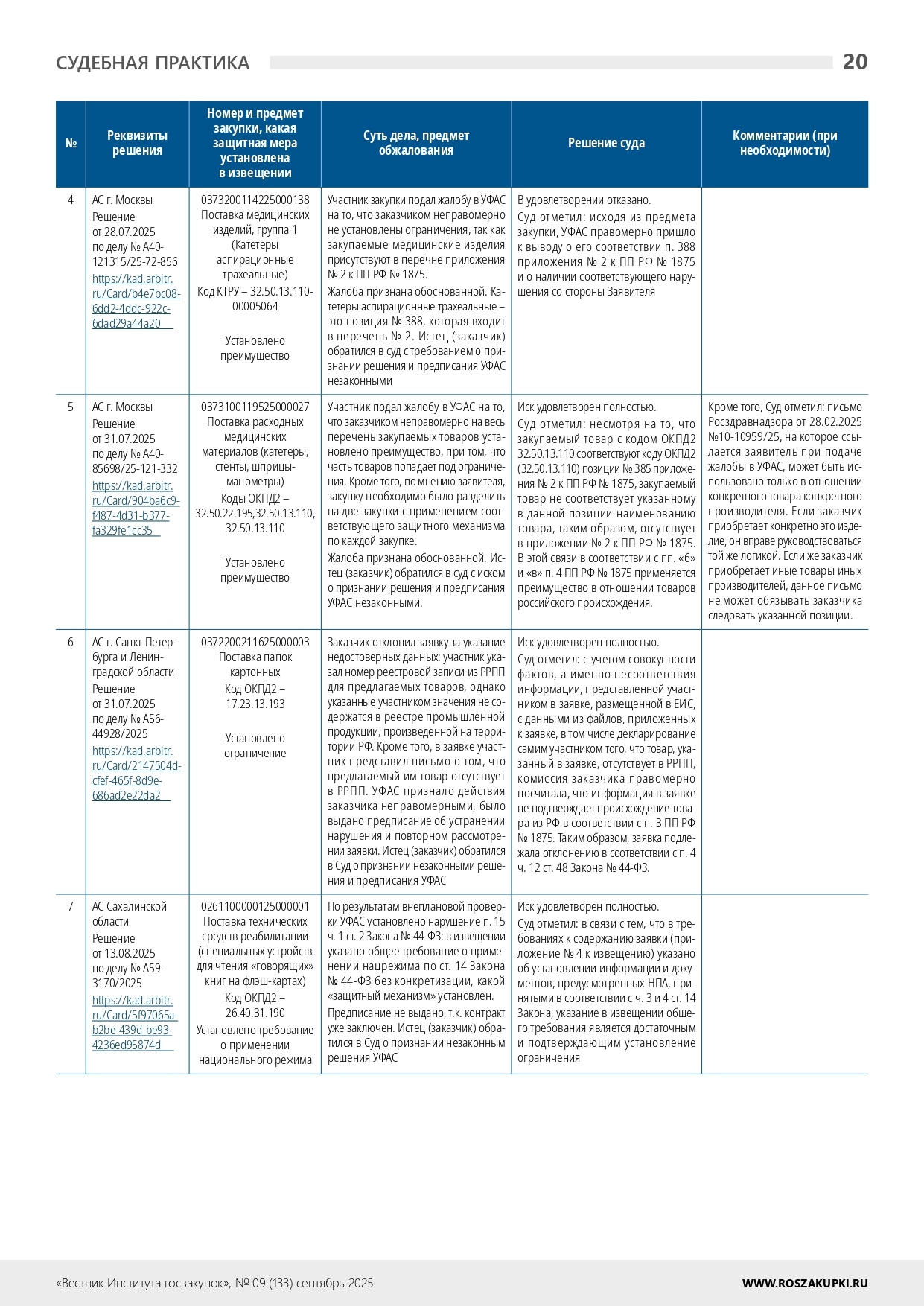 СУДЕБНАЯ ПРАКТИКА 20

| № | Реквизиты решения | Номер и предмет закупки, какая защитная мера установлена в извещении | Суть дела, предмет обжалования | Решение суда | Комментарии (при необходимости) |
|---|---|---|---|---|---|
| 4 | АС г. Москвы Решение от 28.07.2025 по делу № А40-121315/25-72-856 https://kad.arbitr.ru/Card/b4e7bc08-6dd2-4ddc-922c-6dad29a44a20 | 0373200114225000138 Поставка медицинских изделий, группа 1 (Катетеры аспирационные трахеальные) Код КТРУ – 32.50.13.110-00005064 Установлено преимущество | Участник закупки подал жалобу в УФАС на то, что заказчиком неправомерно не установлены ограничения, так как закупаемые медицинские изделия присутствуют в перечне приложения № 2 к ПП РФ № 1875. Жалоба признана обоснованной. Катетеры аспирационные трахеальные – это позиция № 388, которая входит в перечень № 2. Истец (заказчик) обратился в суд с требованием о признании решения и предписания УФАС незаконными | В удовлетворении отказано. Суд отметил: исходя из предмета закупки, УФАС правомерно пришло к выводу о его соответствии п. 388 приложения № 2 к ПП РФ № 1875 и о наличии соответствующего нарушения со стороны Заявителя | |
| 5 | АС г. Москвы Решение от 31.07.2025 по делу № А40-85698/25-121-332 https://kad.arbitr.ru/Card/904ba6c9-f487-4d31-b377-fa329fe1cc35 | 0373100119525000027 Поставка расходных медицинских материалов (катетеры, стенты, шприцы-манометры) Коды ОКПД2 – 32.50.22.195,32.50.13.110, 32.50.13.110 Установлено преимущество | Участник подал жалобу в УФАС на то, что заказчиком неправомерно на весь перечень закупаемых товаров установлено преимущество, при том, что часть товаров попадает под ограничения. Кроме того, по мнению заявителя, закупку необходимо было разделить на две закупки с применением соответствующего защитного механизма по каждой закупке. Жалоба признана обоснованной. Истец (заказчик) обратился в суд с иском о признании решения и предписания УФАС незаконными. | Иск удовлетворен полностью. Суд отметил: несмотря на то, что закупаемый товар с кодом ОКПД2 32.50.13.110 соответствуют коду ОКПД2 (32.50.13.110) позиции № 385 приложения № 2 к ПП РФ № 1875, закупаемый товар не соответствует указанному в данной позиции наименованию товара, таким образом, отсутствует в приложении № 2 к ПП РФ № 1875. В этой связи в соответствии с пп. «б» и «в» п. 4 ПП РФ № 1875 применяется преимущество в отношении товаров российского происхождения. | Кроме того, Суд отметил: письмо Росздравнадзора от 28.02.2025 №10-10959/25, на которое ссылается заявитель при подаче жалобы в УФАС, может быть использовано только в отношении конкретного товара конкретного производителя. Если заказчик приобретает конкретно это изделие, он вправе руководствоваться той же логикой. Если же заказчик приобретает иные товары иных производителей, данное письмо не может обязывать заказчика следовать указанной позиции. |
| 6 | АС г. Санкт-Петербурга и Ленинградской области Решение от 31.07.2025 по делу № А56-44928/2025 https://kad.arbitr.ru/Card/2147504d-cfef-465f-8d9e-686ad2e22da2 | 0372200211625000003 Поставка папок картонных Код ОКПД2 – 17.23.13.193 Установлено ограничение | Заказчик отклонил заявку за указание недостоверных данных: участник указал номер реестровой записи из РРПП для предлагаемых товаров, однако указанные участником значения не содержатся в реестре промышленной продукции, произведенной на территории РФ. Кроме того, в заявке участник представил письмо о том, что предлагаемый им товар отсутствует в РРПП. УФАС признало действия заказчика неправомерными, было выдано предписание об устранении нарушения и повторном рассмотрении заявки. Истец (заказчик) обратился в Суд о признании незаконными решения и предписания УФАС | Иск удовлетворен полностью. Суд отметил: с учетом совокупности фактов, а именно несоответствия информации, представленной участником в заявке, размещенной в ЕИС, с данными из файлов, приложенных к заявке, в том числе декларирование самим участником того, что товар, указанный в заявке, отсутствует в РРПП, комиссия заказчика правомерно посчитала, что информация в заявке не подтверждает происхождение товара из РФ в соответствии с п. 3 ПП РФ № 1875. Таким образом, заявка подлежала отклонению в соответствии с п. 4 ч. 12 ст. 48 Закона № 44-ФЗ. | |
| 7 | АС Сахалинской области Решение от 13.08.2025 по делу № А59-3170/2025 https://kad.arbitr.ru/Card/5f97065a-b2be-439d-be93-4236ed95874d | 0261100000125000001 Поставка технических средств реабилитации (специальных устройств для чтения «говорящих» книг на флэш-картах) Код ОКПД2 – 26.40.31.190 Установлено требование о применении национального режима | По результатам внеплановой проверки УФАС установлено нарушение п. 15 ч. 1 ст. 2 Закона № 44-ФЗ: в извещении указано общее требование о применении нацрежима по ст. 14 Закона № 44-ФЗ без конкретизации, какой «защитный механизм» установлен. Предписание не выдано, т.к. контракт уже заключен. Истец (заказчик) обратился в Суд о признании незаконным решения УФАС | Иск удовлетворен полностью. Суд отметил: в связи с тем, что в требованиях к содержанию заявки (приложение № 4 к извещению) указано об установлении информации и документов, предусмотренных НПА, принятыми в соответствии с ч. 3 и 4 ст. 14 Закона, указание в извещении общего требования является достаточным и подтверждающим установление ограничения | |

«Вестник Института госзакупок», № 09 (133) сентябрь 2025 WWW.ROSZAKUPKI.RU